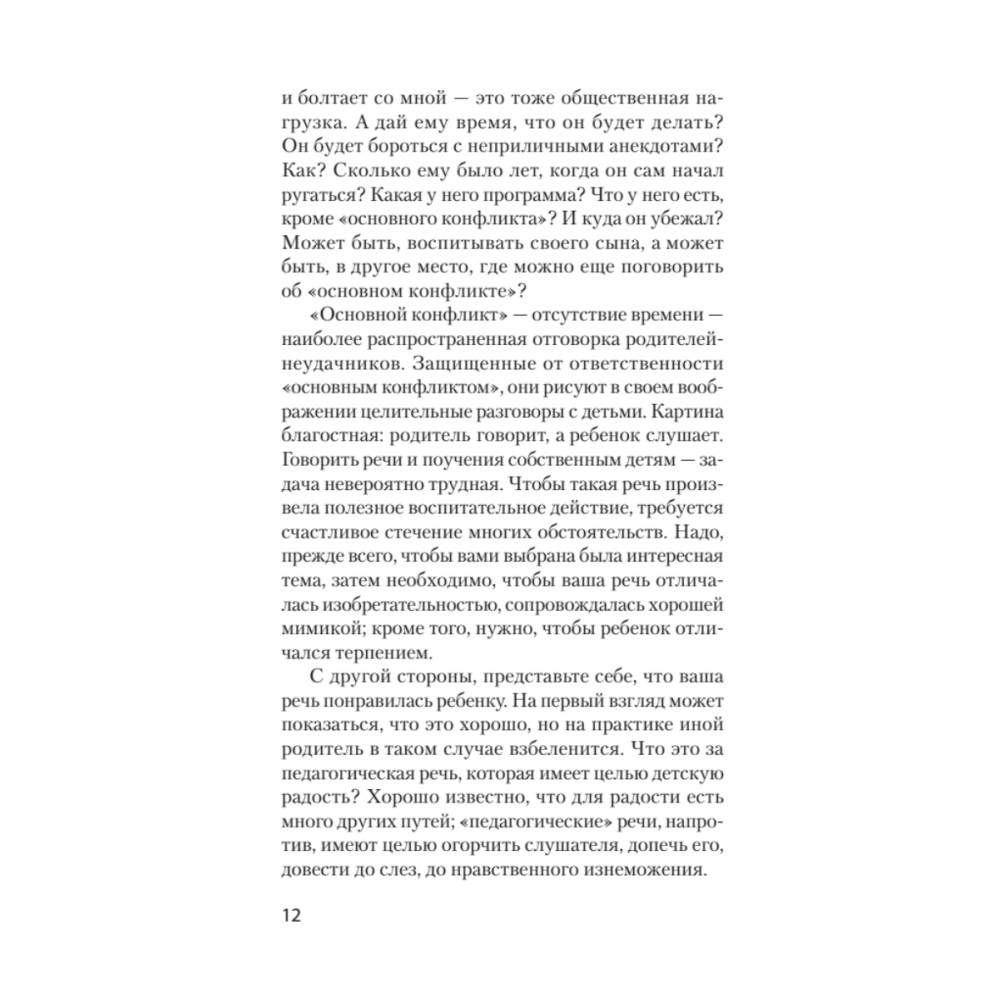 и болтает со мной — это тоже общественная нагрузка. А дай ему время, что он будет делать? Он будет бороться с неприличными анекдотами? Как? Сколько ему было лет, когда он сам начал ругаться? Какая у него программа? Что у него есть, кроме «основного конфликта»? И куда он убежал? Может быть, воспитывать своего сына, а может быть, в другое место, где можно еще поговорить об «основном конфликте»?

«Основной конфликт» — отсутствие времени — наиболее распространенная отговорка родителей-неудачников. Защищенные от ответственности «основным конфликтом», они рисуют в своем воображении целительные разговоры с детьми. Картина благостная: родитель говорит, а ребенок слушает. Говорить речи и поучения собственным детям — задача невероятно трудная. Чтобы такая речь произвела полезное воспитательное действие, требуется счастливое стечение многих обстоятельств. Надо, прежде всего, чтобы вами выбрана была интересная тема, затем необходимо, чтобы ваша речь отличалась изобретательностью, сопровождалась хорошей мимикой; кроме того, нужно, чтобы ребенок отличался терпением.

С другой стороны, представьте себе, что ваша речь понравилась ребенку. На первый взгляд может показаться, что это хорошо, но на практике иной родитель в таком случае взбеленится. Что это за педагогическая речь, которая имеет целью детскую радость? Хорошо известно, что для радости есть много других путей; «педагогические» речи, напротив, имеют целью огорчить слушателя, допечь его, довести до слез, до нравственного изнеможения.

12